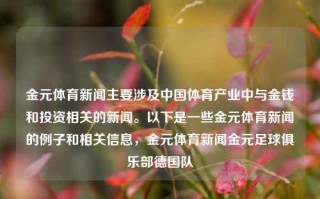 金元体育新闻主要涉及中国体育产业中与金钱和投资相关的新闻。以下是一些金元体育新闻的例子和相关信息，金元体育新闻金元足球俱乐部德国队